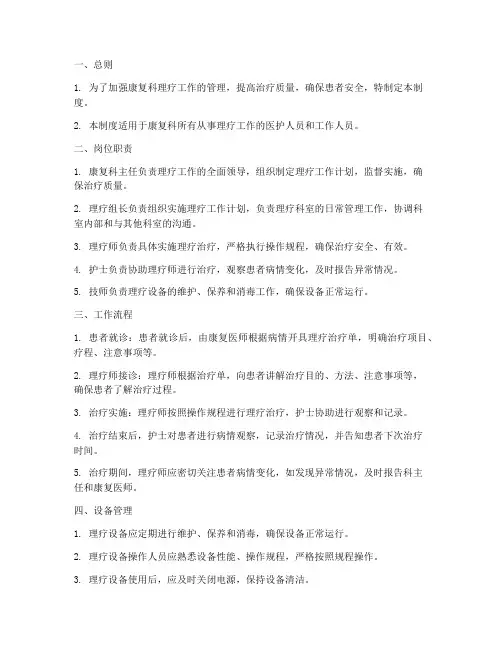 一、总则

1. 为了加强康复科理疗工作的管理，提高治疗质量，确保患者安全，特制定本制度。

2. 本制度适用于康复科所有从事理疗工作的医护人员和工作人员。

二、岗位职责

1. 康复科主任负责理疗工作的全面领导，组织制定理疗工作计划，监督实施，确保治疗质量。

2. 理疗组长负责组织实施理疗工作计划，负责理疗科室的日常管理工作，协调科室内部和与其他科室的沟通。

3. 理疗师负责具体实施理疗治疗，严格执行操作规程，确保治疗安全、有效。

4. 护士负责协助理疗师进行治疗，观察患者病情变化，及时报告异常情况。

5. 技师负责理疗设备的维护、保养和消毒工作，确保设备正常运行。

三、工作流程

1. 患者就诊：患者就诊后，由康复医师根据病情开具理疗治疗单，明确治疗项目、疗程、注意事项等。

2. 理疗师接诊：理疗师根据治疗单，向患者讲解治疗目的、方法、注意事项等，确保患者了解治疗过程。

3. 治疗实施：理疗师按照操作规程进行理疗治疗，护士协助进行观察和记录。

4. 治疗结束后，护士对患者进行病情观察，记录治疗情况，并告知患者下次治疗时间。

5. 治疗期间，理疗师应密切关注患者病情变化，如发现异常情况，及时报告科主任和康复医师。

四、设备管理

1. 理疗设备应定期进行维护、保养和消毒，确保设备正常运行。

2. 理疗设备操作人员应熟悉设备性能、操作规程，严格按照规程操作。

3. 理疗设备使用后，应及时关闭电源，保持设备清洁。